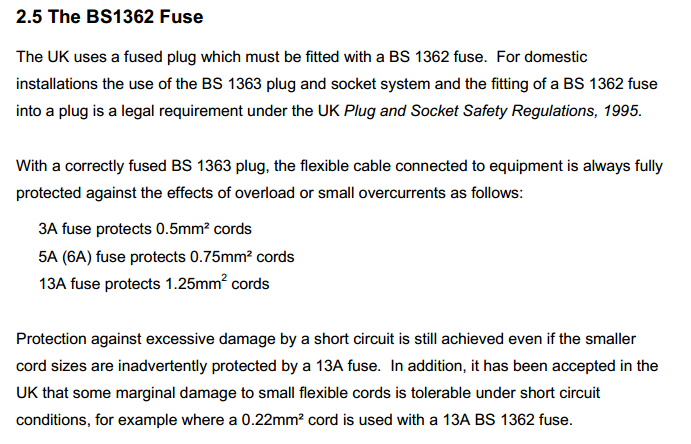 2.5 The BS1362 Fuse

The UK uses a fused plug which must be fitted with a BS 1362 fuse. For domestic installations the use of the BS 1363 plug and socket system and the fitting of a BS 1362 fuse into a plug is a legal requirement under the UK Plug and Socket Safety Regulations, 1995.

With a correctly fused BS 1363 plug, the flexible cable connected to equipment is always fully protected against the effects of overload or small overcurrents as follows:

3A fuse protects 0.5mm² cords
5A (6A) fuse protects 0.75mm² cords
13A fuse protects 1.25mm$^2$ cords

Protection against excessive damage by a short circuit is still achieved even if the smaller cord sizes are inadvertently protected by a 13A fuse. In addition, it has been accepted in the UK that some marginal damage to small flexible cords is tolerable under short circuit conditions, for example where a 0.22mm² cord is used with a 13A BS 1362 fuse.